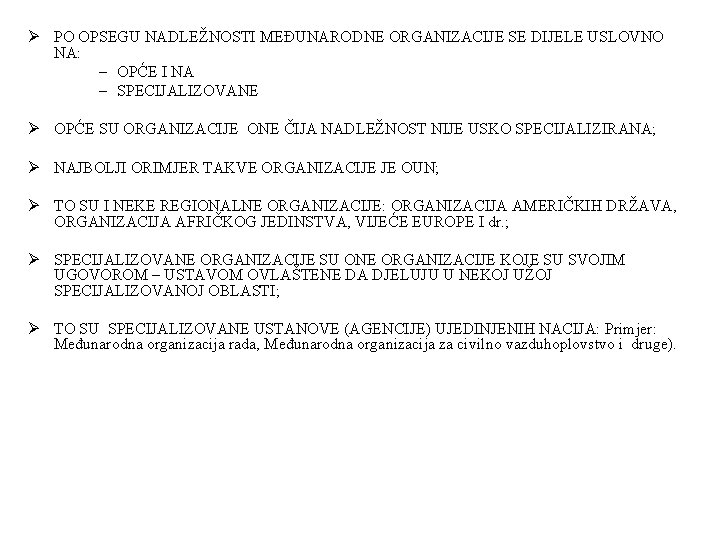 ➢ PO OPSEGU NADLEŽNOSTI MEĐUNARODNE ORGANIZACIJE SE DIJELE USLOVNO NA:
– OPĆE I NA
– SPECIJALIZOVANE

➢ OPĆE SU ORGANIZACIJE ONE ČIJA NADLEŽNOST NIJE USKO SPECIJALIZIRANA;

➢ NAJBOLJI ORIMJER TAKVE ORGANIZACIJE JE OUN;

➢ TO SU I NEKE REGIONALNE ORGANIZACIJE: ORGANIZACIJA AMERIČKIH DRŽAVA, ORGANIZACIJA AFRIČKOG JEDINSTVA, VIJEĆE EUROPE I dr.;

➢ SPECIJALIZOVANE ORGANIZACIJE SU ONE ORGANIZACIJE KOJE SU SVOJIM UGOVOROM – USTAVOM OVLAŠTENE DA DJELUJU U NEKOJ UŽOJ SPECIJALIZOVANOJ OBLASTI;

➢ TO SU SPECIJALIZOVANE USTANOVE (AGENCIJE) UJEDINJENIH NACIJA: Primjer: Međunarodna organizacija rada, Međunarodna organizacija za civilno vazduhoplovstvo i druge).